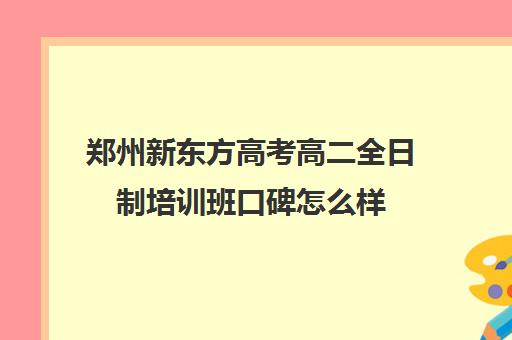 郑州新东方高考高二全日制培训班口碑怎么样